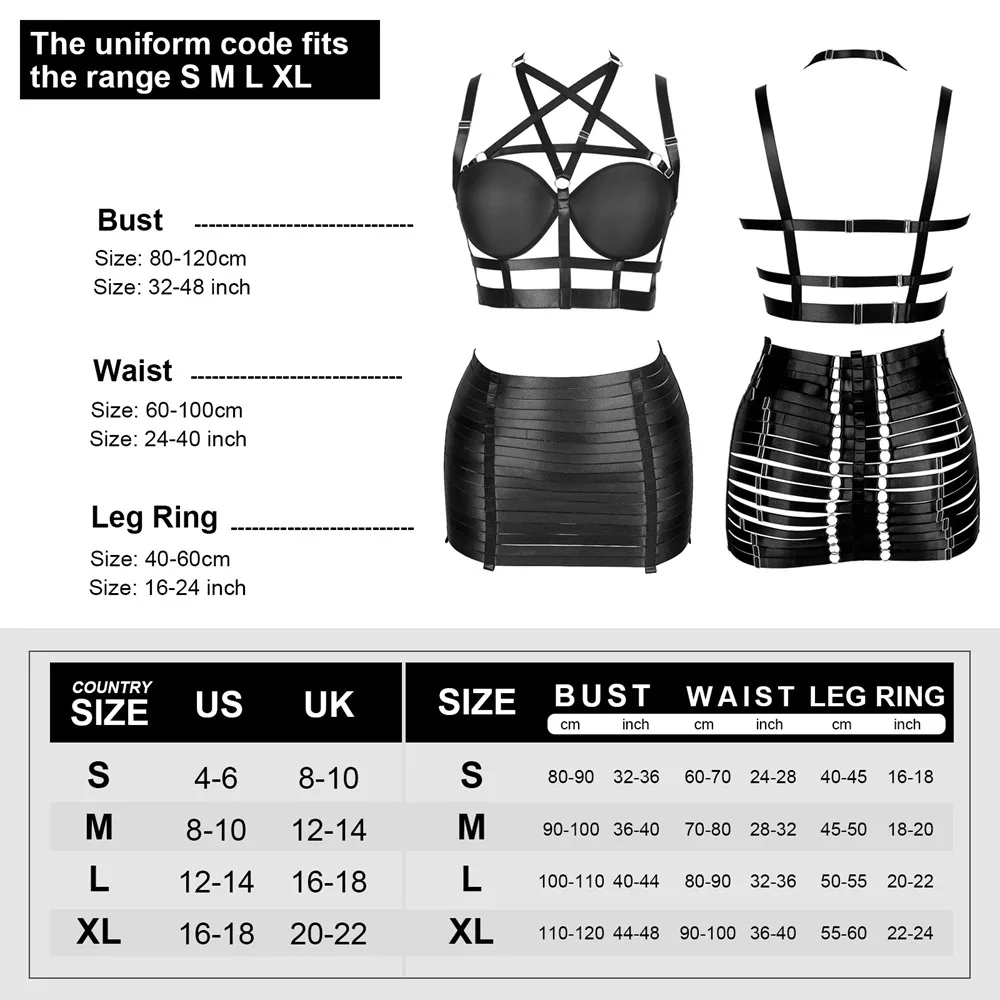 The uniform code fits the range S M L XL

Bust
Size: 80-120cm
Size: 32-48 inch

Waist
Size: 60-100cm
Size: 24-40 inch

Leg Ring
Size: 40-60cm
Size: 16-24 inch

| COUNTRY SIZE | US | UK |
|---|---|---|
| S | 4-6 | 8-10 |
| M | 8-10 | 12-14 |
| L | 12-14 | 16-18 |
| XL | 16-18 | 20-22 |

| SIZE | BUST cm | BUST inch | WAIST cm | WAIST inch | LEG RING cm | LEG RING inch |
|---|---|---|---|---|---|---|
| S | 80-90 | 32-36 | 60-70 | 24-28 | 40-45 | 16-18 |
| M | 90-100 | 36-40 | 70-80 | 28-32 | 45-50 | 18-20 |
| L | 100-110 | 40-44 | 80-90 | 32-36 | 50-55 | 20-22 |
| XL | 110-120 | 44-48 | 90-100 | 36-40 | 55-60 | 22-24 |